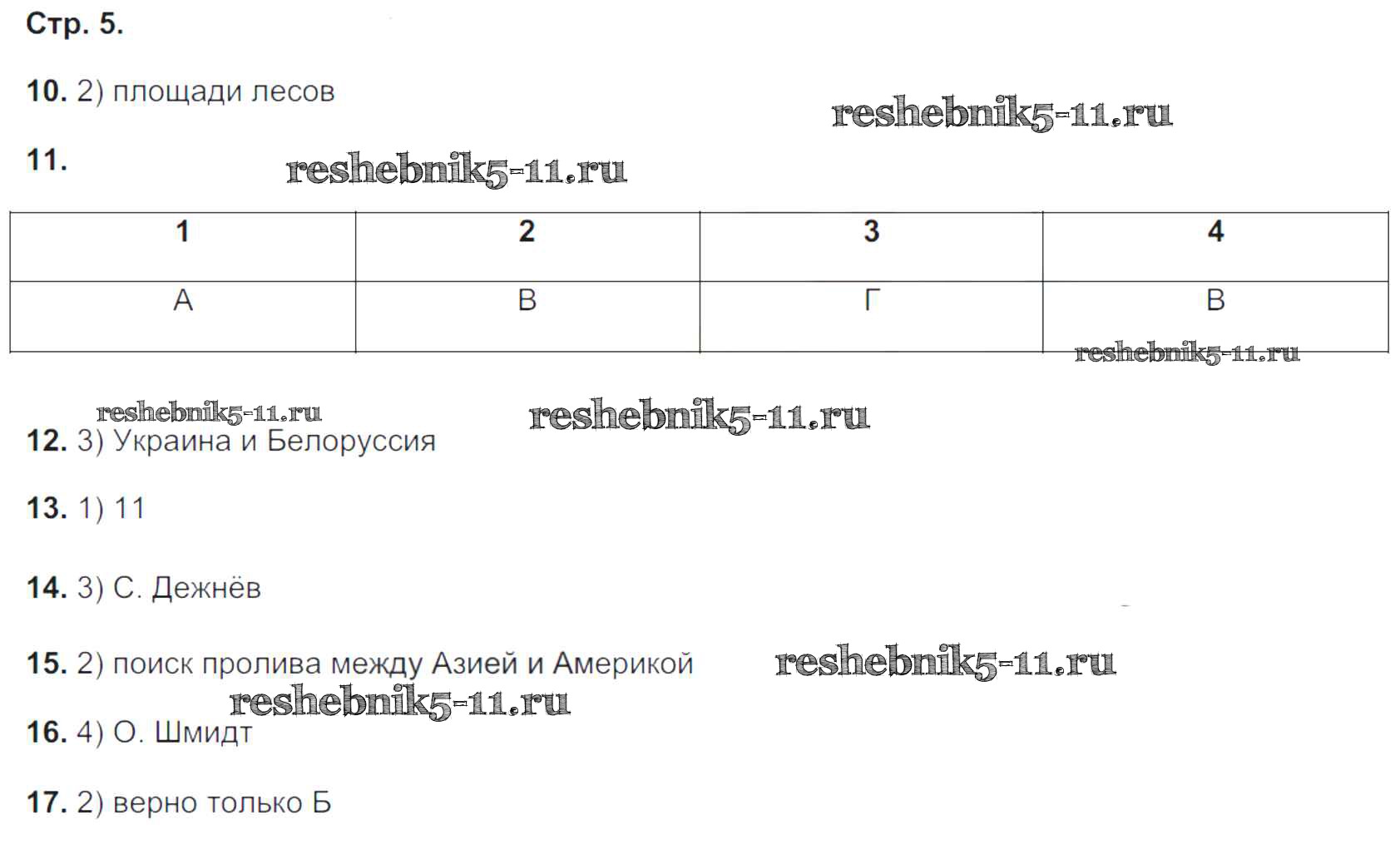 Стр. 5.

10. 2) площади лесов

11.

| 1 | 2 | 3 | 4 |
|---|---|---|---|
| А | В | Г | В |

12. 3) Украина и Белоруссия

13. 1) 11

14. 3) С. Дежнёв

15. 2) поиск пролива между Азией и Америкой

16. 4) О. Шмидт

17. 2) верно только Б

reshebnik5-11.ru